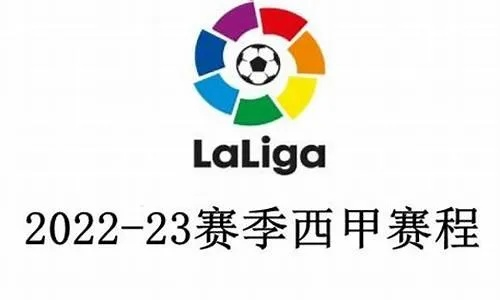 LaLiga

2022-23赛季西甲赛程